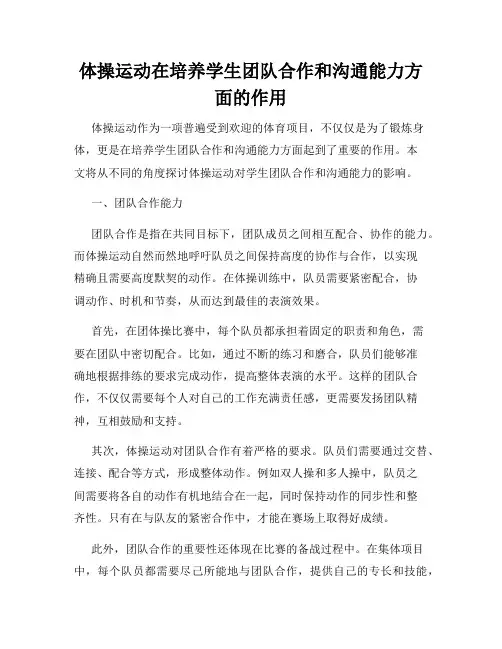 体操运动在培养学生团队合作和沟通能力方面的作用

体操运动作为一项普遍受到欢迎的体育项目，不仅仅是为了锻炼身体，更是在培养学生团队合作和沟通能力方面起到了重要的作用。本文将从不同的角度探讨体操运动对学生团队合作和沟通能力的影响。

一、团队合作能力

团队合作是指在共同目标下，团队成员之间相互配合、协作的能力。而体操运动自然而然地呼吁队员之间保持高度的协作与合作，以实现精确且需要高度默契的动作。在体操训练中，队员需要紧密配合，协调动作、时机和节奏，从而达到最佳的表演效果。

首先，在团体操比赛中，每个队员都承担着固定的职责和角色，需要在团队中密切配合。比如，通过不断的练习和磨合，队员们能够准确地根据排练的要求完成动作，提高整体表演的水平。这样的团队合作，不仅仅需要每个人对自己的工作充满责任感，更需要发扬团队精神，互相鼓励和支持。

其次，体操运动对团队合作有着严格的要求。队员们需要通过交替、连接、配合等方式，形成整体动作。例如双人操和多人操中，队员之间需要将各自的动作有机地结合在一起，同时保持动作的同步性和整齐性。只有在与队友的紧密合作中，才能在赛场上取得好成绩。

此外，团队合作的重要性还体现在比赛的备战过程中。在集体项目中，每个队员都需要尽己所能地与团队合作，提供自己的专长和技能，